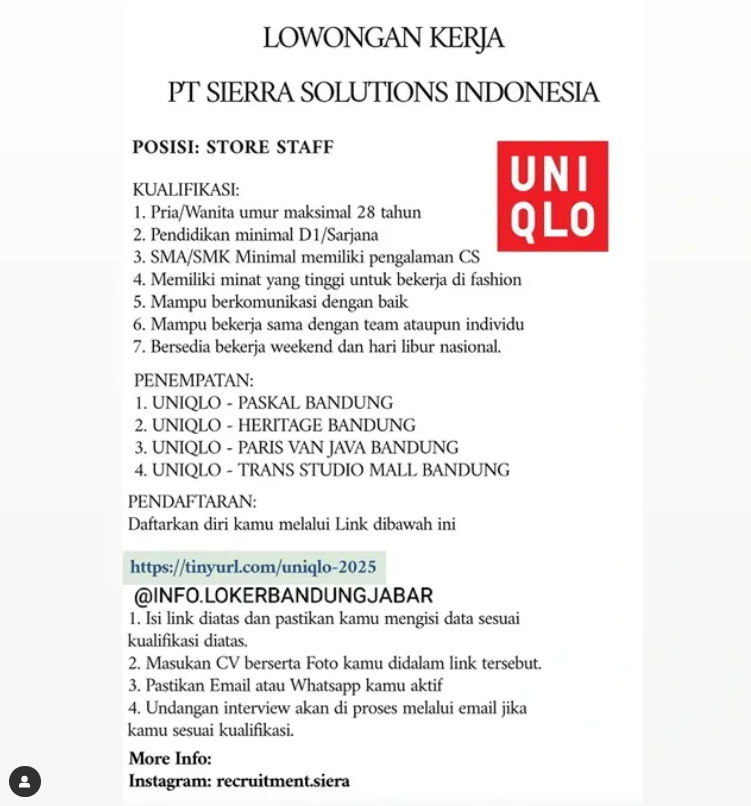 LOWONGAN KERJA

PT SIERRA SOLUTIONS INDONESIA

POSISI: STORE STAFF

UNI QLO

KUALIFIKASI:
1. Pria/Wanita umur maksimal 28 tahun
2. Pendidikan minimal D1/Sarjana
3. SMA/SMK Minimal memiliki pengalaman CS
4. Memiliki minat yang tinggi untuk bekerja di fashion
5. Mampu berkomunikasi dengan baik
6. Mampu bekerja sama dengan team ataupun individu
7. Bersedia bekerja weekend dan hari libur nasional.

PENEMPATAN:
1. UNIQLO - PASKAL BANDUNG
2. UNIQLO - HERITAGE BANDUNG
3. UNIQLO - PARIS VAN JAVA BANDUNG
4. UNIQLO - TRANS STUDIO MALL BANDUNG

PENDAFTARAN:
Daftarkan diri kamu melalui Link dibawah ini

https://tinyurl.com/uniqlo-2025

@INFO.LOKERBANDUNGJABAR
1. Isi link diatas dan pastikan kamu mengisi data sesuai kualifikasi diatas.
2. Masukan CV berserta Foto kamu didalam link tersebut.
3. Pastikan Email atau Whatsapp kamu aktif
4. Undangan interview akan di proses melalui email jika kamu sesuai kualifikasi.

More Info:
Instagram: recruitment.siera